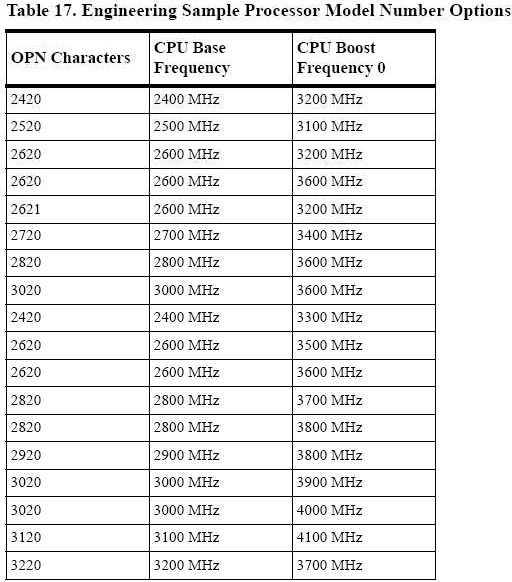 Table 17. Engineering Sample Processor Model Number Options

| OPN Characters | CPU Base Frequency | CPU Boost Frequency 0 |
|---|---|---|
| 2420 | 2400 MHz | 3200 MHz |
| 2520 | 2500 MHz | 3100 MHz |
| 2620 | 2600 MHz | 3200 MHz |
| 2620 | 2600 MHz | 3600 MHz |
| 2621 | 2600 MHz | 3200 MHz |
| 2720 | 2700 MHz | 3400 MHz |
| 2820 | 2800 MHz | 3600 MHz |
| 3020 | 3000 MHz | 3600 MHz |
| 2420 | 2400 MHz | 3300 MHz |
| 2620 | 2600 MHz | 3500 MHz |
| 2620 | 2600 MHz | 3600 MHz |
| 2820 | 2800 MHz | 3700 MHz |
| 2820 | 2800 MHz | 3800 MHz |
| 2920 | 2900 MHz | 3800 MHz |
| 3020 | 3000 MHz | 3900 MHz |
| 3020 | 3000 MHz | 4000 MHz |
| 3120 | 3100 MHz | 4100 MHz |
| 3220 | 3200 MHz | 3700 MHz |